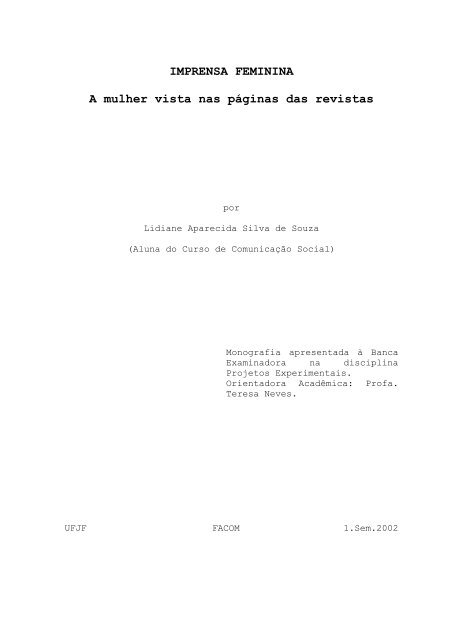 IMPRENSA FEMININA

A mulher vista nas páginas das revistas

por

Lidiane Aparecida Silva de Souza

(Aluna do Curso de Comunicação Social)

Monografia apresentada à Banca Examinadora na disciplina Projetos Experimentais. Orientadora Acadêmica: Profa. Teresa Neves.

UFJF FACOM 1.Sem.2002